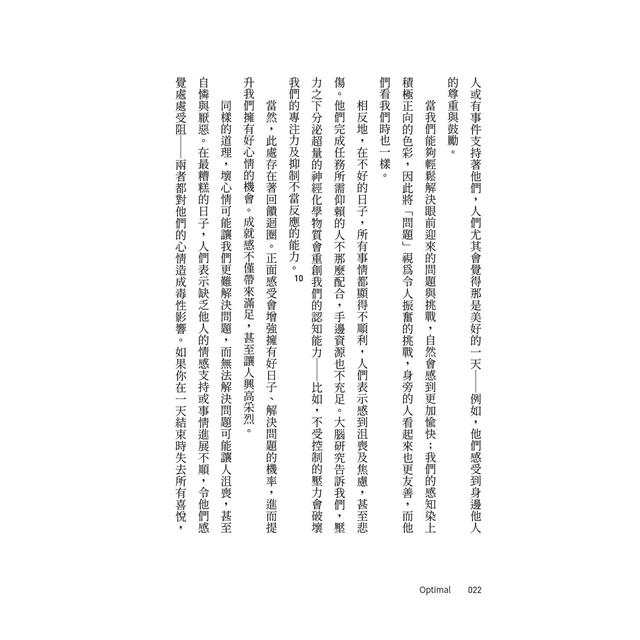 人或有事件支持著他們，人們尤其會覺得那是美好的一天——例如，他們感受到身邊他人的尊重與鼓勵。

當我們能夠輕鬆解決眼前迎來的問題與挑戰，自然會感到更加愉快；我們的感知染上積極正向的色彩，因此將「問題」視爲令人振奮的挑戰，身旁的人看起來也更友善，而他們看我們時也一樣。

相反地，在不好的日子，所有事情都顯得不順利，人們表示感到沮喪及焦慮，甚至悲傷。他們完成任務所需仰賴的人不那麼配合，手邊資源也不充足。大腦研究告訴我們，壓力之下分泌超量的神經化學物質會重創我們的認知能力——比如，不受控制的壓力會破壞我們的專注力及抑制不當反應的能力。10

當然，此處存在著回饋迴圈。正面感受會增強擁有好日子、解決問題的機率，進而提升我們擁有好心情的機會。成就感不僅帶來滿足，甚至讓人興高采烈。

同樣的道理，壞心情可能讓我們更難解決問題，而無法解決問題可能讓人沮喪，甚至自憐與厭惡。在最糟糕的日子，人們表示缺乏他人的情感支持或事情進展不順，令他們感覺處處受阻——兩者都對他們的心情造成毒性影響。如果你在一天結束時失去所有喜悅，

Optimal　022